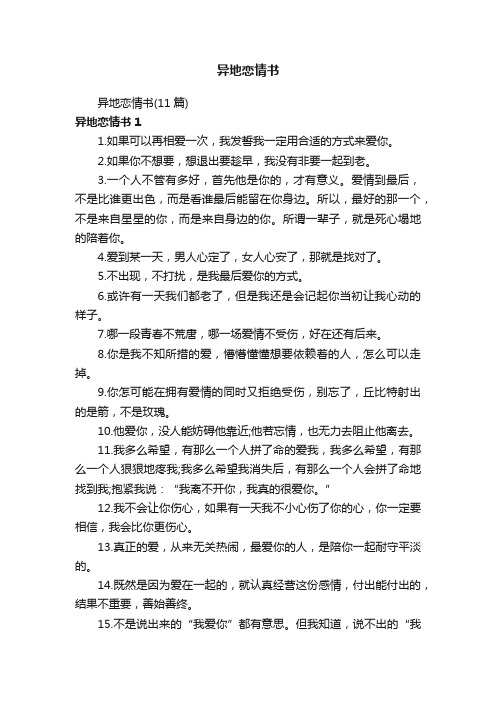 异地恋情书

异地恋情书(11 篇)

异地恋情书 1

1.如果可以再相爱一次，我发誓我一定用合适的方式来爱你。

2.如果你不想要，想退出要趁早，我没有非要一起到老。

3.一个人不管有多好，首先他是你的，才有意义。爱情到最后，不是比谁更出色，而是看谁最后能留在你身边。所以，最好的那一个，不是来自星星的你，而是来自身边的你。所谓一辈子，就是死心塌地的陪着你。

4.爱到某一天，男人心定了，女人心安了，那就是找对了。

5.不出现，不打扰，是我最后爱你的方式。

6.或许有一天我们都老了，但是我还是会记起你当初让我心动的样子。

7.哪一段青春不荒唐，哪一场爱情不受伤，好在还有后来。

8.你是我不知所措的爱，懵懵懂懂想要依赖着的人，怎么可以走掉。

9.你怎可能在拥有爱情的同时又拒绝受伤，别忘了，丘比特射出的是箭，不是玫瑰。

10.他爱你，没人能妨碍他靠近;他若忘情，也无力去阻止他离去。

11.我多么希望，有那么一个人拼了命的爱我，我多么希望，有那么一个人狠狠地疼我;我多么希望我消失后，有那么一个人会拼了命地找到我;抱紧我说：“我离不开你，我真的很爱你。”

12.我不会让你伤心，如果有一天我不小心伤了你的心，你一定要相信，我会比你更伤心。

13.真正的爱，从来无关热闹，最爱你的人，是陪你一起耐守平淡的。

14.既然是因为爱在一起的，就认真经营这份感情，付出能付出的，结果不重要，善始善终。

15.不是说出来的“我爱你”都有意思。但我知道，说不出的“我